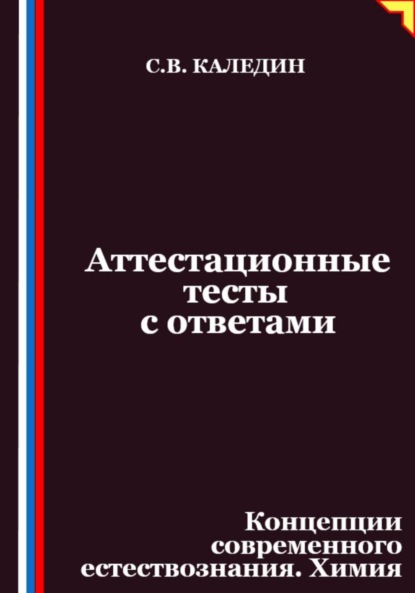 С.В. КАЛЕДИН

Аттестационные тесты с ответами

Концепции современного естествознания. Химия